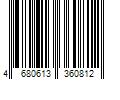 4 680613 360812